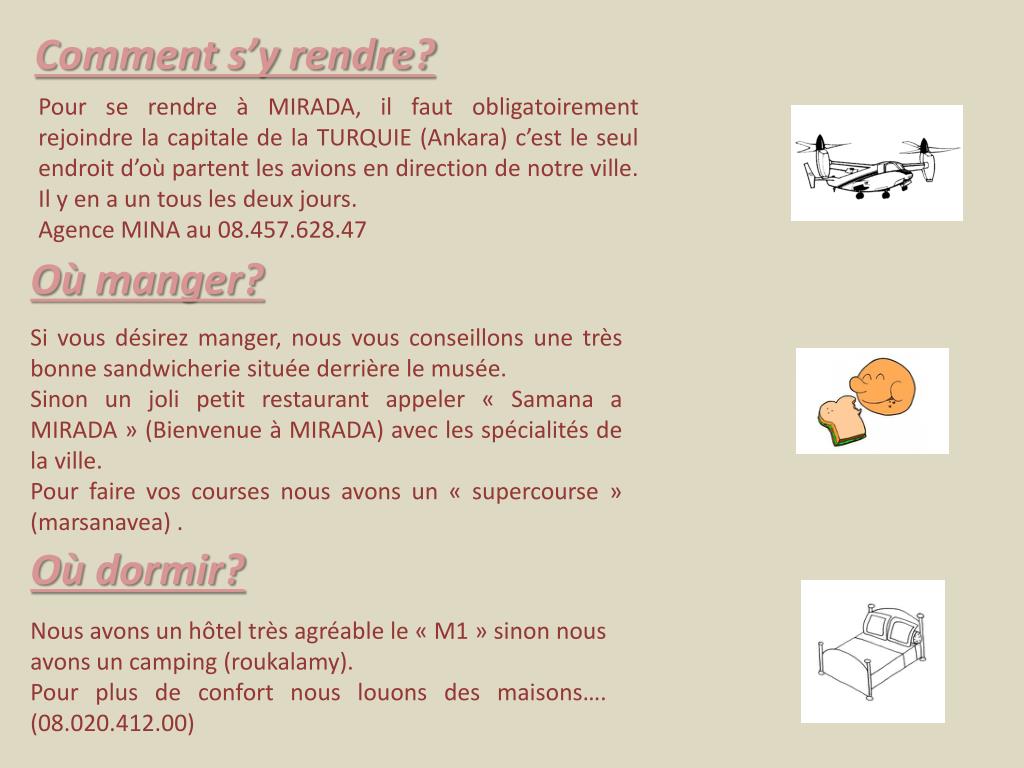 Comment s’y rendre?

Pour se rendre à MIRADA, il faut obligatoirement rejoindre la capitale de la TURQUIE (Ankara) c’est le seul endroit d’où partent les avions en direction de notre ville.
Il y en a un tous les deux jours.
Agence MINA au 08.457.628.47

Où manger?

Si vous désirez manger, nous vous conseillons une très bonne sandwicherie située derrière le musée.
Sinon un joli petit restaurant appeler « Samana a MIRADA » (Bienvenue à MIRADA) avec les spécialités de la ville.
Pour faire vos courses nous avons un « supercourse » (marsanavea) .

Où dormir?

Nous avons un hôtel très agréable le « M1 » sinon nous avons un camping (roukalamy).
Pour plus de confort nous louons des maisons…. (08.020.412.00)